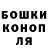 БОШКИ
КОНОП
ЛЯ